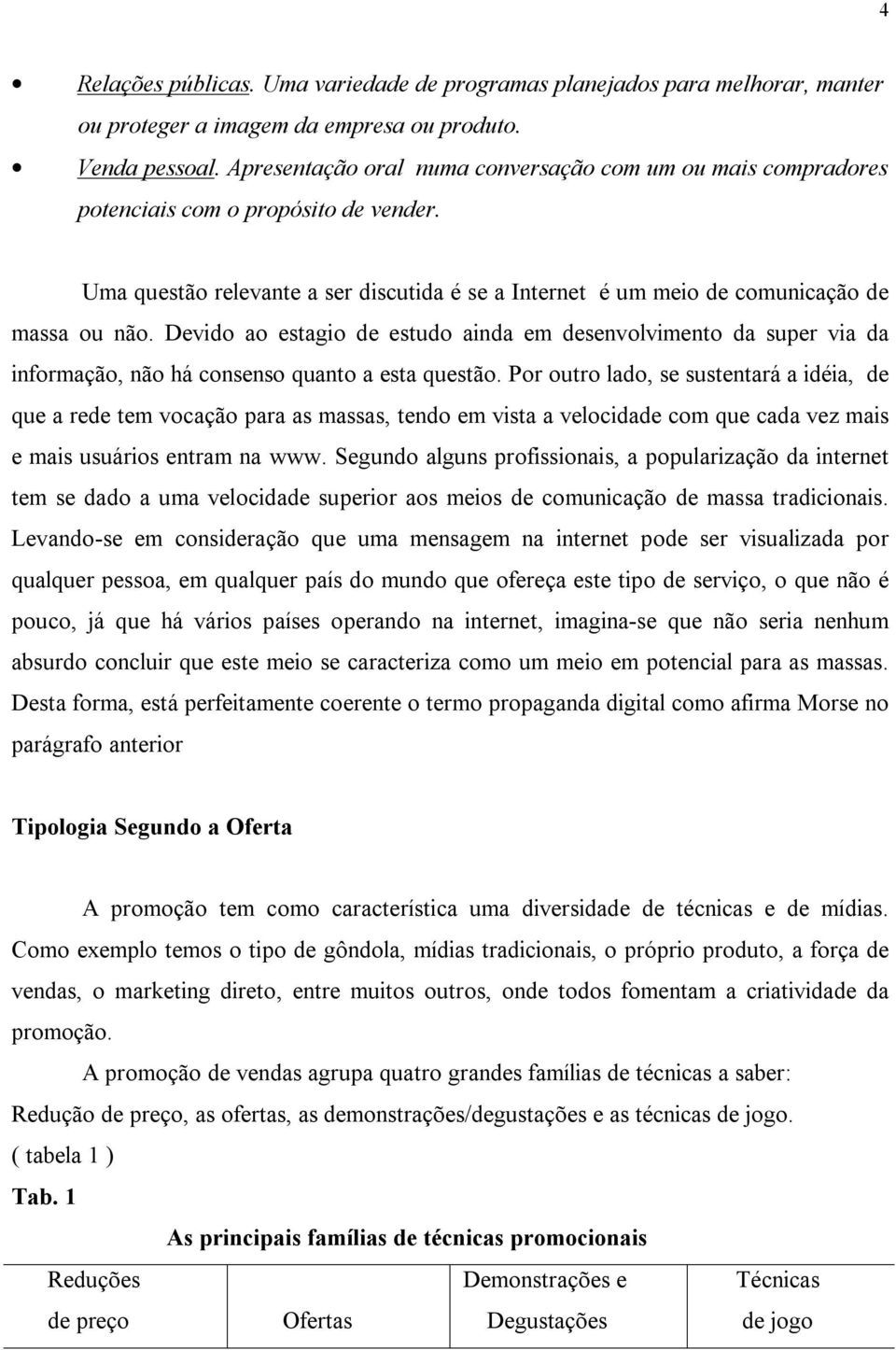 4

• Relações públicas. Uma variedade de programas planejados para melhorar, manter ou proteger a imagem da empresa ou produto.
• Venda pessoal. Apresentação oral numa conversação com um ou mais compradores potenciais com o propósito de vender.

Uma questão relevante a ser discutida é se a Internet é um meio de comunicação de massa ou não. Devido ao estagio de estudo ainda em desenvolvimento da super via da informação, não há consenso quanto a esta questão. Por outro lado, se sustentará a idéia, de que a rede tem vocação para as massas, tendo em vista a velocidade com que cada vez mais e mais usuários entram na www. Segundo alguns profissionais, a popularização da internet tem se dado a uma velocidade superior aos meios de comunicação de massa tradicionais. Levando-se em consideração que uma mensagem na internet pode ser visualizada por qualquer pessoa, em qualquer país do mundo que ofereça este tipo de serviço, o que não é pouco, já que há vários países operando na internet, imagina-se que não seria nenhum absurdo concluir que este meio se caracteriza como um meio em potencial para as massas. Desta forma, está perfeitamente coerente o termo propaganda digital como afirma Morse no parágrafo anterior

Tipologia Segundo a Oferta

A promoção tem como característica uma diversidade de técnicas e de mídias. Como exemplo temos o tipo de gôndola, mídias tradicionais, o próprio produto, a força de vendas, o marketing direto, entre muitos outros, onde todos fomentam a criatividade da promoção.

A promoção de vendas agrupa quatro grandes famílias de técnicas a saber: Redução de preço, as ofertas, as demonstrações/degustações e as técnicas de jogo. ( tabela 1 )

Tab. 1

As principais famílias de técnicas promocionais

| Reduções de preço | Ofertas | Demonstrações e Degustações | Técnicas de jogo |
|---|---|---|---|